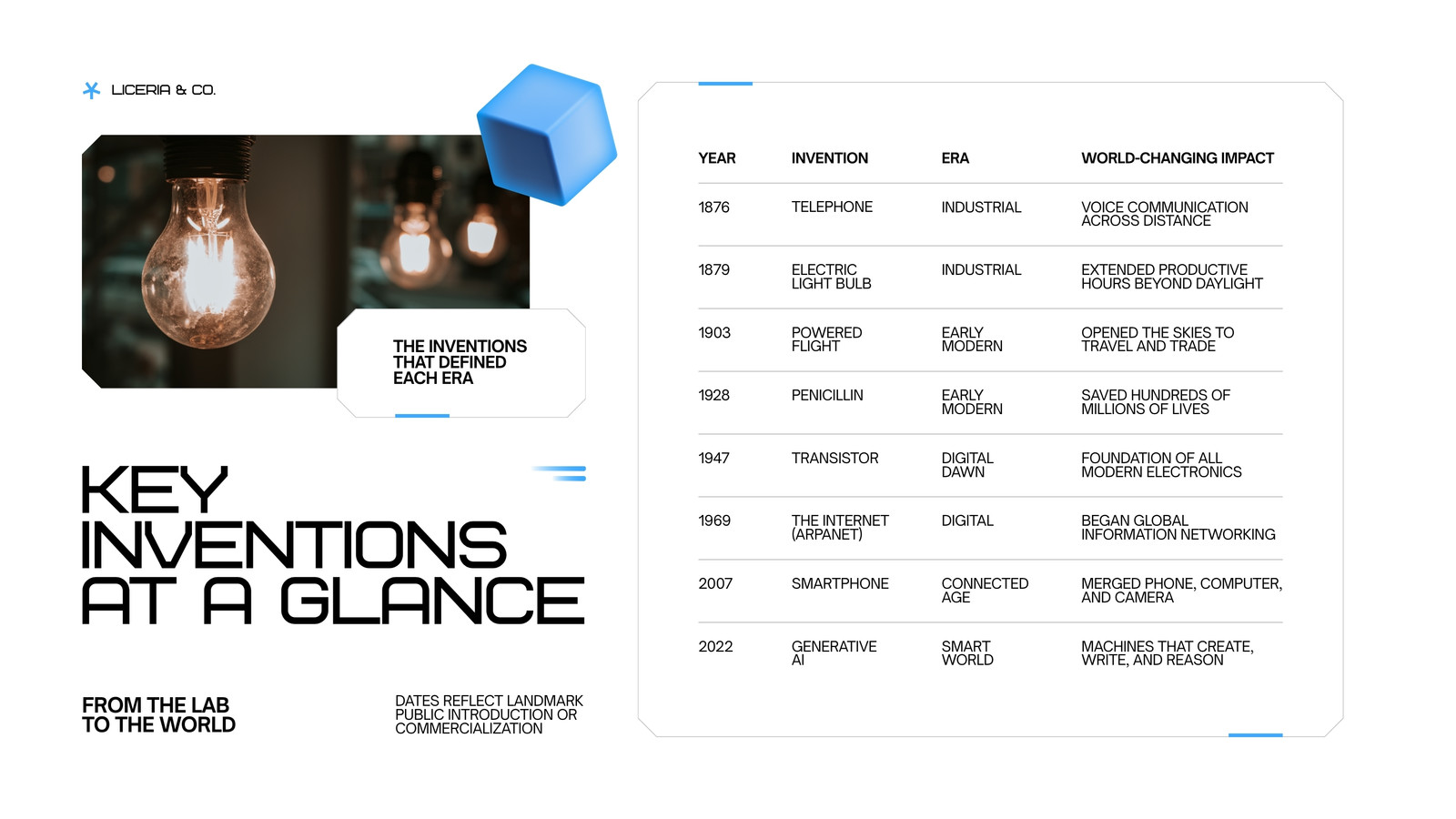 LICERIA & CO.

THE INVENTIONS THAT DEFINED EACH ERA

KEY INVENTIONS AT A GLANCE

FROM THE LAB TO THE WORLD

DATES REFLECT LANDMARK PUBLIC INTRODUCTION OR COMMERCIALIZATION

| YEAR | INVENTION | ERA | WORLD-CHANGING IMPACT |
|---|---|---|---|
| 1876 | TELEPHONE | INDUSTRIAL | VOICE COMMUNICATION ACROSS DISTANCE |
| 1879 | ELECTRIC LIGHT BULB | INDUSTRIAL | EXTENDED PRODUCTIVE HOURS BEYOND DAYLIGHT |
| 1903 | POWERED FLIGHT | EARLY MODERN | OPENED THE SKIES TO TRAVEL AND TRADE |
| 1928 | PENICILLIN | EARLY MODERN | SAVED HUNDREDS OF MILLIONS OF LIVES |
| 1947 | TRANSISTOR | DIGITAL DAWN | FOUNDATION OF ALL MODERN ELECTRONICS |
| 1969 | THE INTERNET (ARPANET) | DIGITAL | BEGAN GLOBAL INFORMATION NETWORKING |
| 2007 | SMARTPHONE | CONNECTED AGE | MERGED PHONE, COMPUTER, AND CAMERA |
| 2022 | GENERATIVE AI | SMART WORLD | MACHINES THAT CREATE, WRITE, AND REASON |